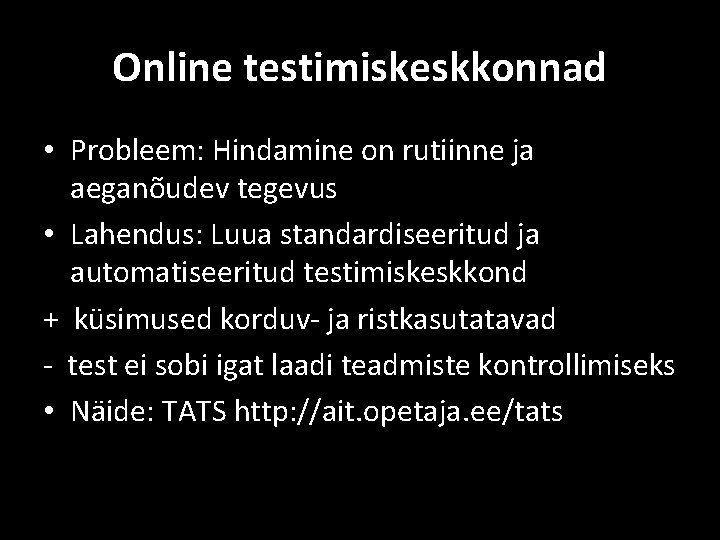 Online testimiskeskkonnad

• Probleem: Hindamine on rutiinne ja aeganõudev tegevus
• Lahendus: Luua standardiseeritud ja automatiseeritud testimiskeskkond
+ küsimused korduv- ja ristkasutatavad
- test ei sobi igat laadi teadmiste kontrollimiseks
• Näide: TATS http://ait.opetaja.ee/tats